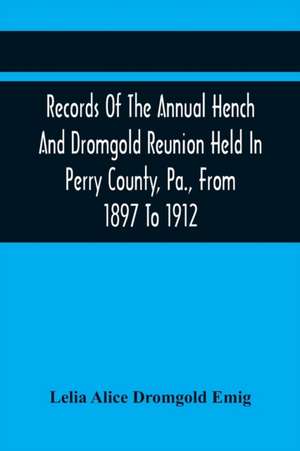 Records Of The Annual Hench And Dromgold Reunion Held In Perry County, Pa., From 1897 To 1912

Lelia Alice Dromgold Emig